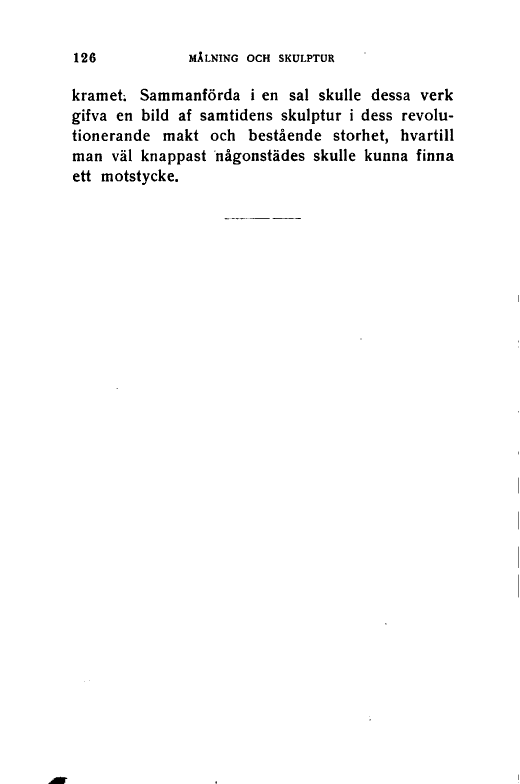 126 MÅLNING OCH SKULPTUR

kramet. Sammanförda i en sal skulle dessa verk gifva en bild af samtidens skulptur i dess revolutionerande makt och bestående storhet, hvartill man väl knappast någonstädes skulle kunna finna ett motstycke.